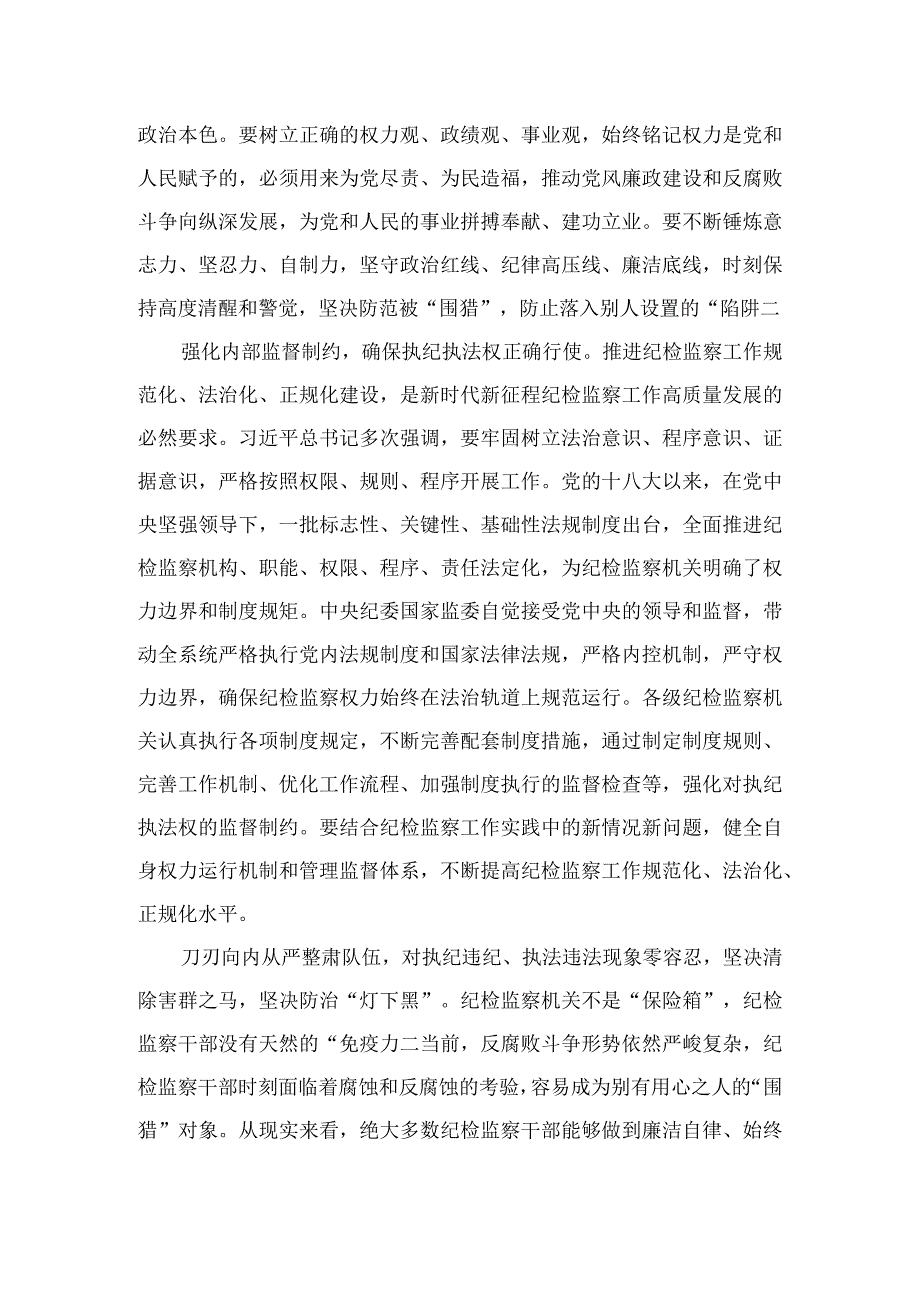 政治本色。要树立正确的权力观、政绩观、事业观，始终铭记权力是党和人民赋予的，必须用来为党尽责、为民造福，推动党风廉政建设和反腐败斗争向纵深发展，为党和人民的事业拼搏奉献、建功立业。要不断锤炼意志力、坚忍力、自制力，坚守政治红线、纪律高压线、廉洁底线，时刻保持高度清醒和警觉，坚决防范被“围猎”，防止落入别人设置的“陷阱二

强化内部监督制约，确保执纪执法权正确行使。推进纪检监察工作规范化、法治化、正规化建设，是新时代新征程纪检监察工作高质量发展的必然要求。习近平总书记多次强调，要牢固树立法治意识、程序意识、证据意识，严格按照权限、规则、程序开展工作。党的十八大以来，在党中央坚强领导下，一批标志性、关键性、基础性法规制度出台，全面推进纪检监察机构、职能、权限、程序、责任法定化，为纪检监察机关明确了权力边界和制度规矩。中央纪委国家监委自觉接受党中央的领导和监督，带动全系统严格执行党内法规制度和国家法律法规，严格内控机制，严守权力边界，确保纪检监察权力始终在法治轨道上规范运行。各级纪检监察机关认真执行各项制度规定，不断完善配套制度措施，通过制定制度规则、完善工作机制、优化工作流程、加强制度执行的监督检查等，强化对执纪执法权的监督制约。要结合纪检监察工作实践中的新情况新问题，健全自身权力运行机制和管理监督体系，不断提高纪检监察工作规范化、法治化、正规化水平。

刀刃向内从严整肃队伍，对执纪违纪、执法违法现象零容忍，坚决清除害群之马，坚决防治“灯下黑”。纪检监察机关不是“保险箱”，纪检监察干部没有天然的“免疫力二当前，反腐败斗争形势依然严峻复杂，纪检监察干部时刻面临着腐蚀和反腐蚀的考验，容易成为别有用心之人的“围猎”对象。从现实来看，绝大多数纪检监察干部能够做到廉洁自律、始终